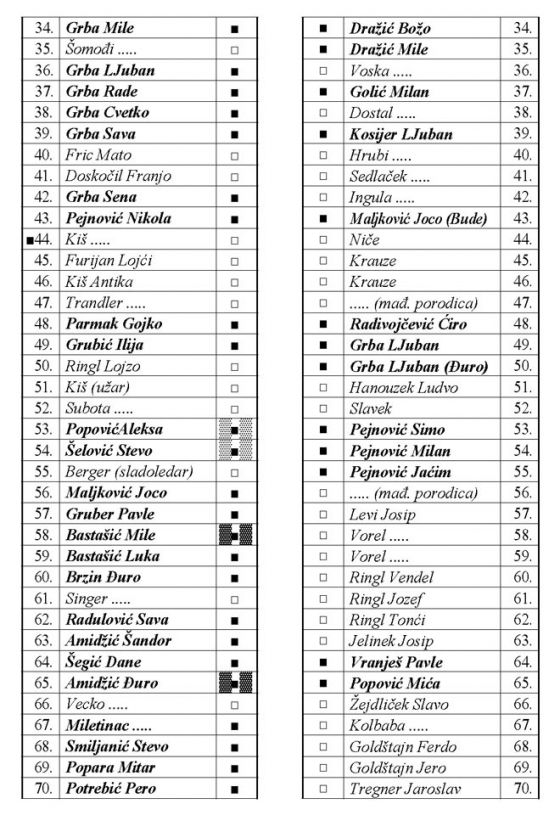 | 34. | Grba Mile | ■ |
|---|---|---|
| 35. | Šomođi ..... | □ |
| 36. | Grba LJuban | ■ |
| 37. | Grba Rade | ■ |
| 38. | Grba Cvetko | ■ |
| 39. | Grba Sava | ■ |
| 40. | Fric Mato | □ |
| 41. | Doskočil Franjo | □ |
| 42. | Grba Sena | ■ |
| 43. | Pejnović Nikola | ■ |
| ■44. | Kiš ..... | □ |
| 45. | Furijan Lojći | □ |
| 46. | Kiš Antika | □ |
| 47. | Trandler ..... | □ |
| 48. | Parmak Gojko | ■ |
| 49. | Grubić Ilija | ■ |
| 50. | Ringl Lojzo | □ |
| 51. | Kiš (užar) | □ |
| 52. | Subota ..... | □ |
| 53. | PopovićAleksa | ■ |
| 54. | Šelović Stevo | ■ |
| 55. | Berger (sladoledar) | □ |
| 56. | Maljković Joco | ■ |
| 57. | Gruber Pavle | ■ |
| 58. | Bastašić Mile | ■ |
| 59. | Bastašić Luka | ■ |
| 60. | Brzin Đuro | ■ |
| 61. | Singer ..... | □ |
| 62. | Radulović Sava | ■ |
| 63. | Amidžić Šandor | ■ |
| 64. | Šegić Dane | ■ |
| 65. | Amidžić Đuro | ■ |
| 66. | Vecko ..... | □ |
| 67. | Miletinac ..... | ■ |
| 68. | Smiljanić Stevo | ■ |
| 69. | Popara Mitar | ■ |
| 70. | Potrebić Pero | ■ |

| ■ | Dražić Božo | 34. |
|---|---|---|
| ■ | Dražić Mile | 35. |
| □ | Voska ..... | 36. |
| ■ | Golić Milan | 37. |
| □ | Dostal ..... | 38. |
| ■ | Kosijer LJuban | 39. |
| □ | Hrubi ..... | 40. |
| □ | Sedlaček ..... | 41. |
| □ | Ingula ..... | 42. |
| ■ | Maljković Joco (Bude) | 43. |
| □ | Niče | 44. |
| □ | Krauze | 45. |
| □ | Krauze | 46. |
| □ | ..... (mađ. porodica) | 47. |
| ■ | Radivojčević Ćiro | 48. |
| ■ | Grba LJuban | 49. |
| ■ | Grba LJuban (Đuro) | 50. |
| □ | Hanouzek Ludvo | 51. |
| □ | Slavek | 52. |
| ■ | Pejnović Simo | 53. |
| ■ | Pejnović Milan | 54. |
| ■ | Pejnović Jaćim | 55. |
| □ | ..... (mađ. porodica) | 56. |
| □ | Levi Josip | 57. |
| □ | Vorel ..... | 58. |
| □ | Vorel ..... | 59. |
| □ | Ringl Vendel | 60. |
| □ | Ringl Jozef | 61. |
| □ | Ringl Tonći | 62. |
| □ | Jelinek Josip | 63. |
| ■ | Vranješ Pavle | 64. |
| ■ | Popović Mića | 65. |
| □ | Žejdliček Slavo | 66. |
| □ | Kolbaba ..... | 67. |
| □ | Goldštajn Ferdo | 68. |
| □ | Goldštajn Jero | 69. |
| □ | Tregner Jaroslav | 70. |